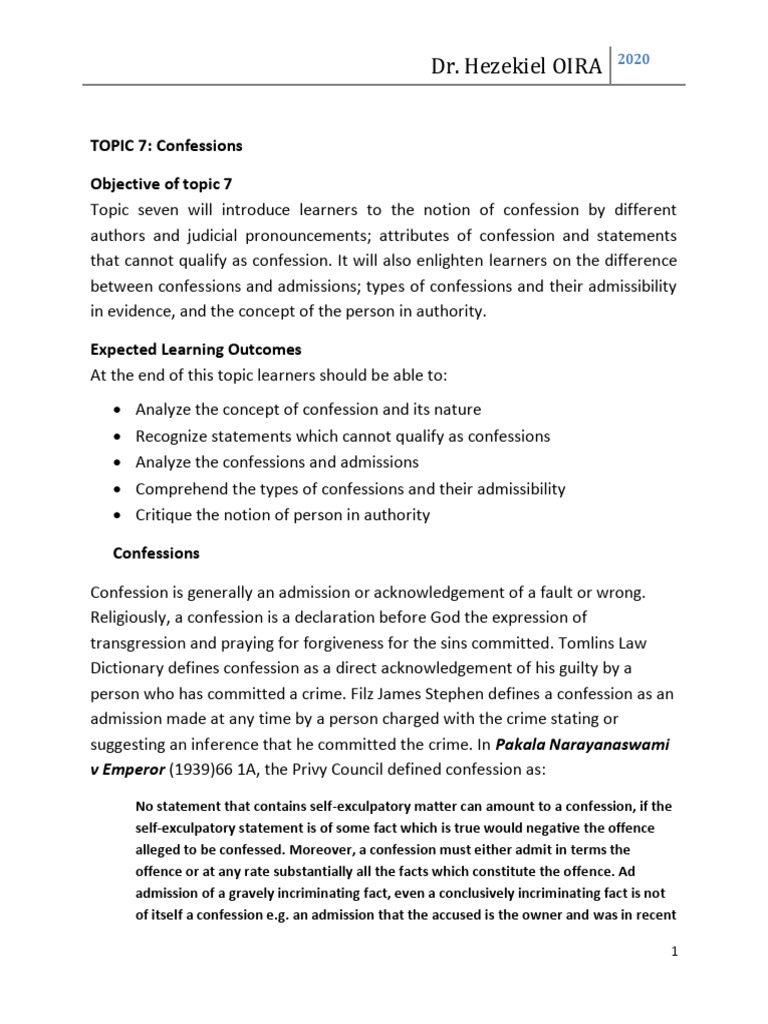 Dr. Hezekiel OIRA 2020

TOPIC 7: Confessions

Objective of topic 7

Topic seven will introduce learners to the notion of confession by different authors and judicial pronouncements; attributes of confession and statements that cannot qualify as confession. It will also enlighten learners on the difference between confessions and admissions; types of confessions and their admissibility in evidence, and the concept of the person in authority.

Expected Learning Outcomes

At the end of this topic learners should be able to:

• Analyze the concept of confession and its nature
• Recognize statements which cannot qualify as confessions
• Analyze the confessions and admissions
• Comprehend the types of confessions and their admissibility
• Critique the notion of person in authority

Confessions

Confession is generally an admission or acknowledgement of a fault or wrong. Religiously, a confession is a declaration before God the expression of transgression and praying for forgiveness for the sins committed. Tomlins Law Dictionary defines confession as a direct acknowledgement of his guilty by a person who has committed a crime. Filz James Stephen defines a confession as an admission made at any time by a person charged with the crime stating or suggesting an inference that he committed the crime. In Pakala Narayanaswami v Emperor (1939)66 1A, the Privy Council defined confession as:

No statement that contains self-exculpatory matter can amount to a confession, if the self-exculpatory statement is of some fact which is true would negative the offence alleged to be confessed. Moreover, a confession must either admit in terms the offence or at any rate substantially all the facts which constitute the offence. Ad admission of a gravely incriminating fact, even a conclusively incriminating fact is not of itself a confession e.g. an admission that the accused is the owner and was in recent

1